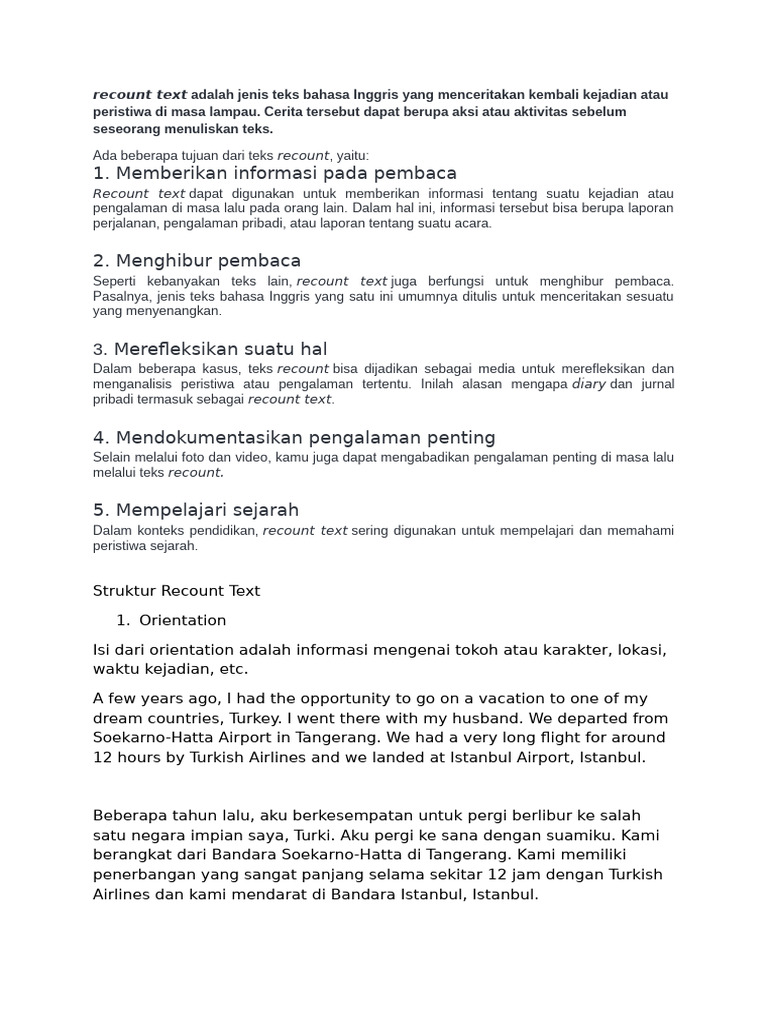 recount text adalah jenis teks bahasa Inggris yang menceritakan kembali kejadian atau peristiwa di masa lampau. Cerita tersebut dapat berupa aksi atau aktivitas sebelum seseorang menuliskan teks.

Ada beberapa tujuan dari teks recount, yaitu:

1. Memberikan informasi pada pembaca

Recount text dapat digunakan untuk memberikan informasi tentang suatu kejadian atau pengalaman di masa lalu pada orang lain. Dalam hal ini, informasi tersebut bisa berupa laporan perjalanan, pengalaman pribadi, atau laporan tentang suatu acara.

2. Menghibur pembaca

Seperti kebanyakan teks lain, recount text juga berfungsi untuk menghibur pembaca. Pasalnya, jenis teks bahasa Inggris yang satu ini umumnya ditulis untuk menceritakan sesuatu yang menyenangkan.

3. Merefleksikan suatu hal

Dalam beberapa kasus, teks recount bisa dijadikan sebagai media untuk merefleksikan dan menganalisis peristiwa atau pengalaman tertentu. Inilah alasan mengapa diary dan jurnal pribadi termasuk sebagai recount text.

4. Mendokumentasikan pengalaman penting

Selain melalui foto dan video, kamu juga dapat mengabadikan pengalaman penting di masa lalu melalui teks recount.

5. Mempelajari sejarah

Dalam konteks pendidikan, recount text sering digunakan untuk mempelajari dan memahami peristiwa sejarah.

Struktur Recount Text

1. Orientation

Isi dari orientation adalah informasi mengenai tokoh atau karakter, lokasi, waktu kejadian, etc.

A few years ago, I had the opportunity to go on a vacation to one of my dream countries, Turkey. I went there with my husband. We departed from Soekarno-Hatta Airport in Tangerang. We had a very long flight for around 12 hours by Turkish Airlines and we landed at Istanbul Airport, Istanbul.

Beberapa tahun lalu, aku berkesempatan untuk pergi berlibur ke salah satu negara impian saya, Turki. Aku pergi ke sana dengan suamiku. Kami berangkat dari Bandara Soekarno-Hatta di Tangerang. Kami memiliki penerbangan yang sangat panjang selama sekitar 12 jam dengan Turkish Airlines dan kami mendarat di Bandara Istanbul, Istanbul.